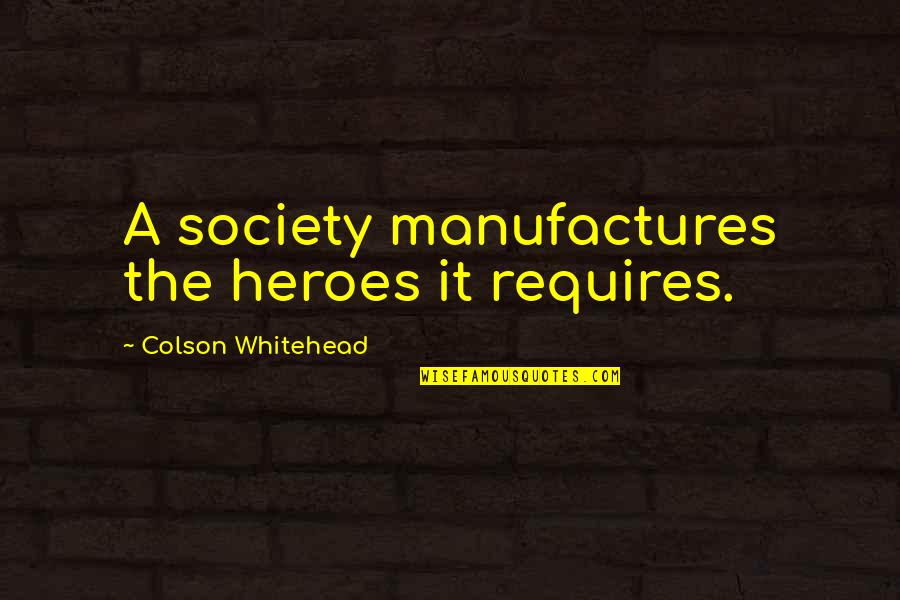 A society manufactures the heroes it requires.

~ Colson Whitehead

WISEFAMOUSQUOTES.COM